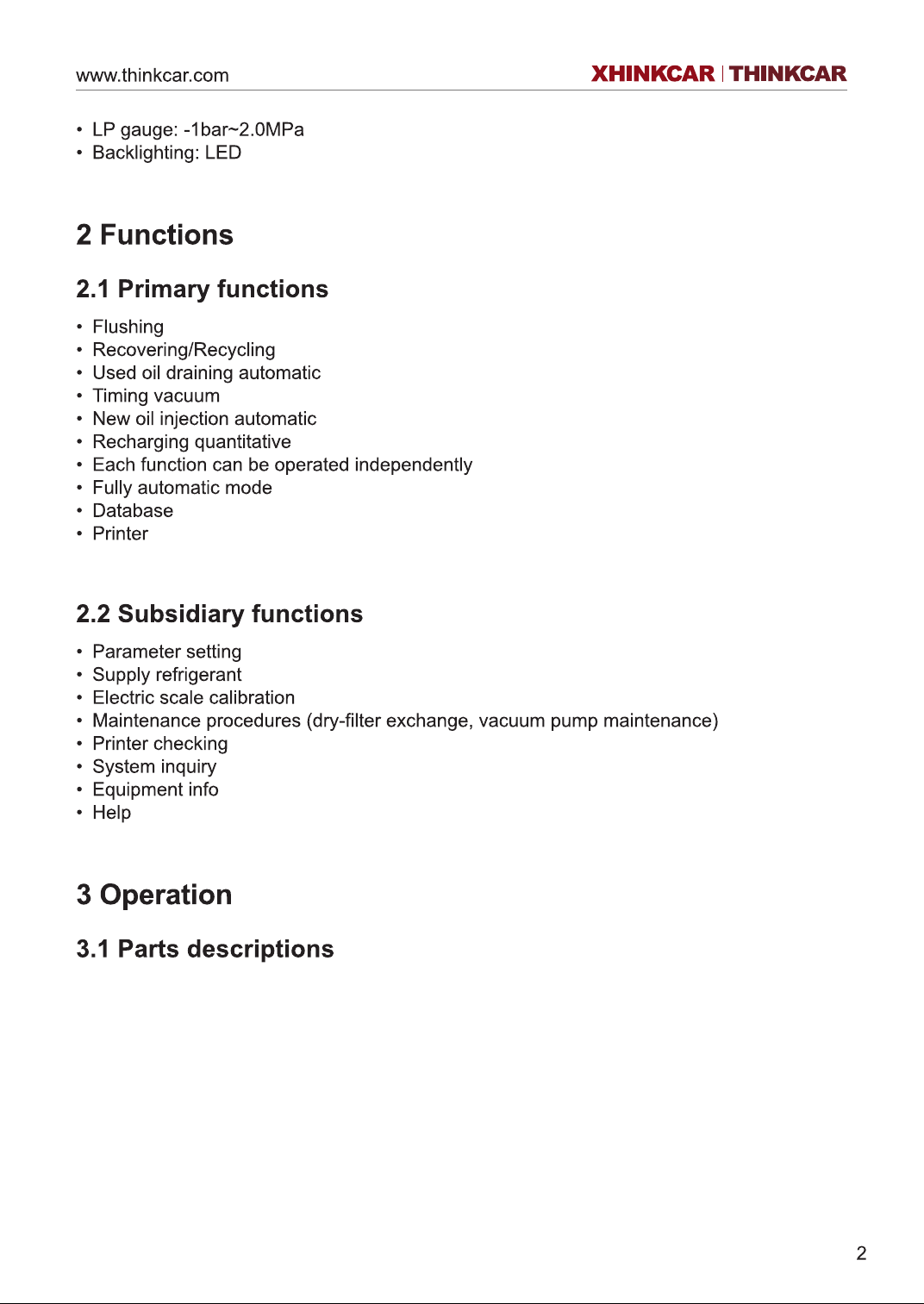 www.thinkcar.com XHINKCAR | THINKCAR

• LP gauge: -1bar~2.0MPa
• Backlighting: LED

2 Functions

2.1 Primary functions

• Flushing
• Recovering/Recycling
• Used oil draining automatic
• Timing vacuum
• New oil injection automatic
• Recharging quantitative
• Each function can be operated independently
• Fully automatic mode
• Database
• Printer

2.2 Subsidiary functions

• Parameter setting
• Supply refrigerant
• Electric scale calibration
• Maintenance procedures (dry-filter exchange, vacuum pump maintenance)
• Printer checking
• System inquiry
• Equipment info
• Help

3 Operation

3.1 Parts descriptions

2